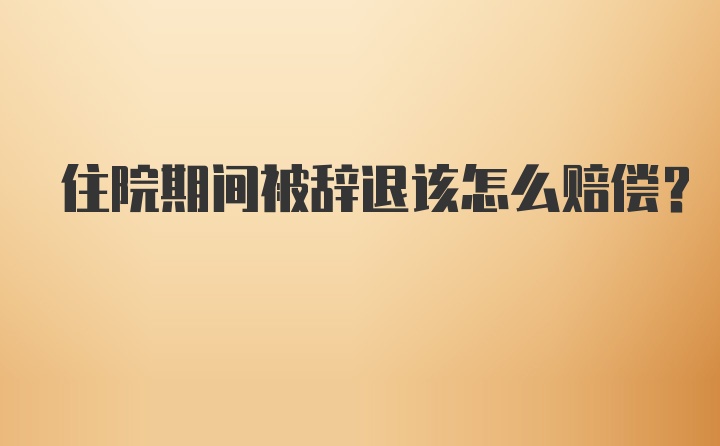 住院期间被辞退该怎么赔偿?